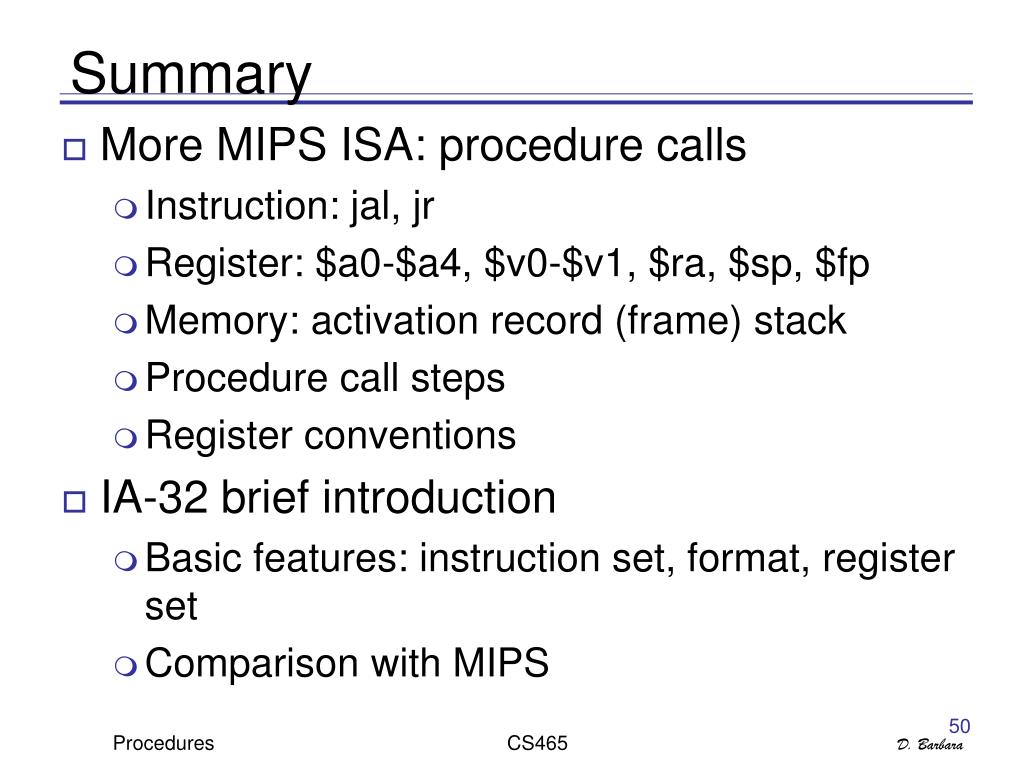 Summary

More MIPS ISA: procedure calls

Instruction: jal, jr

Register: \$a0-\$a4, \$v0-\$v1, \$ra, \$sp, \$fp

Memory: activation record (frame) stack

Procedure call steps

Register conventions

IA-32 brief introduction

Basic features: instruction set, format, register set

Comparison with MIPS

Procedures

CS465

50

D. Barbara